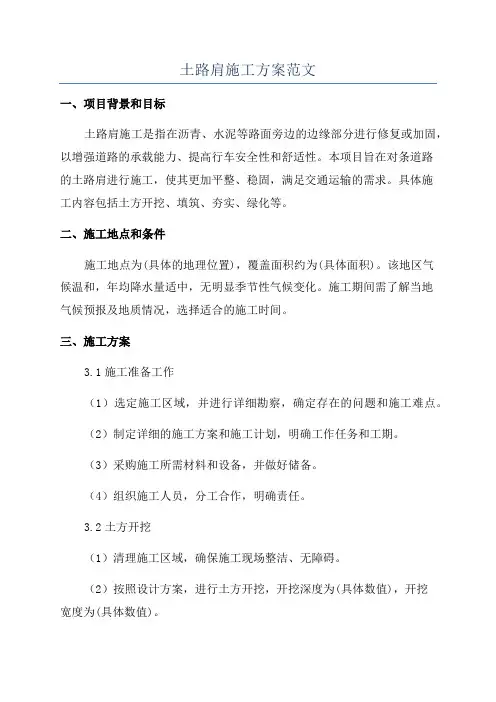 土路肩施工方案范文

一、项目背景和目标

土路肩施工是指在沥青、水泥等路面旁边的边缘部分进行修复或加固，以增强道路的承载能力、提高行车安全性和舒适性。本项目旨在对条道路的土路肩进行施工，使其更加平整、稳固，满足交通运输的需求。具体施工内容包括土方开挖、填筑、夯实、绿化等。

二、施工地点和条件

施工地点为(具体的地理位置)，覆盖面积约为(具体面积)。该地区气候温和，年均降水量适中，无明显季节性气候变化。施工期间需了解当地气候预报及地质情况，选择适合的施工时间。

三、施工方案

3.1 施工准备工作

（1）选定施工区域，并进行详细勘察，确定存在的问题和施工难点。

（2）制定详细的施工方案和施工计划，明确工作任务和工期。

（3）采购施工所需材料和设备，并做好储备。

（4）组织施工人员，分工合作，明确责任。

3.2 土方开挖

（1）清理施工区域，确保施工现场整洁、无障碍。

（2）按照设计方案，进行土方开挖，开挖深度为(具体数值)，开挖宽度为(具体数值)。